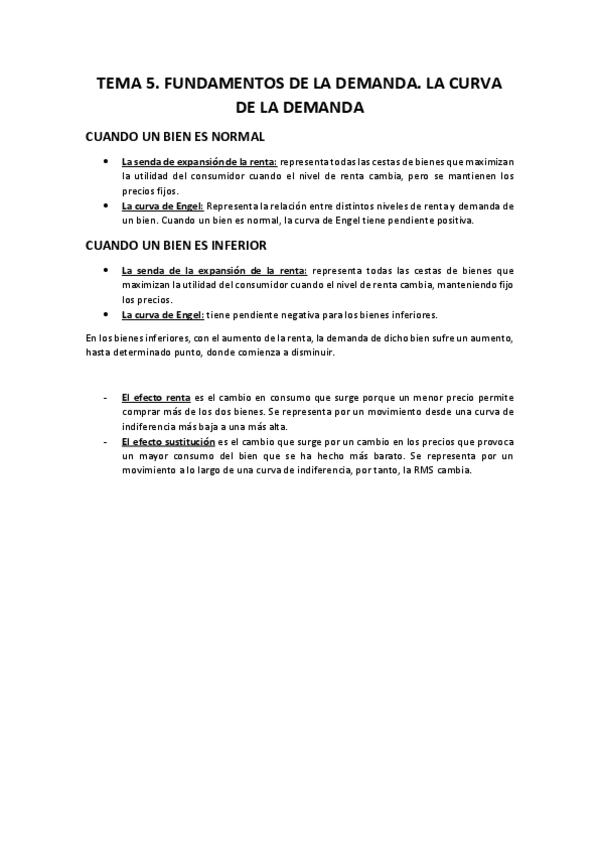 TEMA 5. FUNDAMENTOS DE LA DEMANDA. LA CURVA DE LA DEMANDA

CUANDO UN BIEN ES NORMAL

• La senda de expansión de la renta: representa todas las cestas de bienes que maximizan la utilidad del consumidor cuando el nivel de renta cambia, pero se mantienen los precios fijos.
• La curva de Engel: Representa la relación entre distintos niveles de renta y demanda de un bien. Cuando un bien es normal, la curva de Engel tiene pendiente positiva.

CUANDO UN BIEN ES INFERIOR

• La senda de la expansión de la renta: representa todas las cestas de bienes que maximizan la utilidad del consumidor cuando el nivel de renta cambia, manteniendo fijo los precios.
• La curva de Engel: tiene pendiente negativa para los bienes inferiores.

En los bienes inferiores, con el aumento de la renta, la demanda de dicho bien sufre un aumento, hasta determinado punto, donde comienza a disminuir.

- El efecto renta es el cambio en consumo que surge porque un menor precio permite comprar más de los dos bienes. Se representa por un movimiento desde una curva de indiferencia más baja a una más alta.
- El efecto sustitución es el cambio que surge por un cambio en los precios que provoca un mayor consumo del bien que se ha hecho más barato. Se representa por un movimiento a lo largo de una curva de indiferencia, por tanto, la RMS cambia.